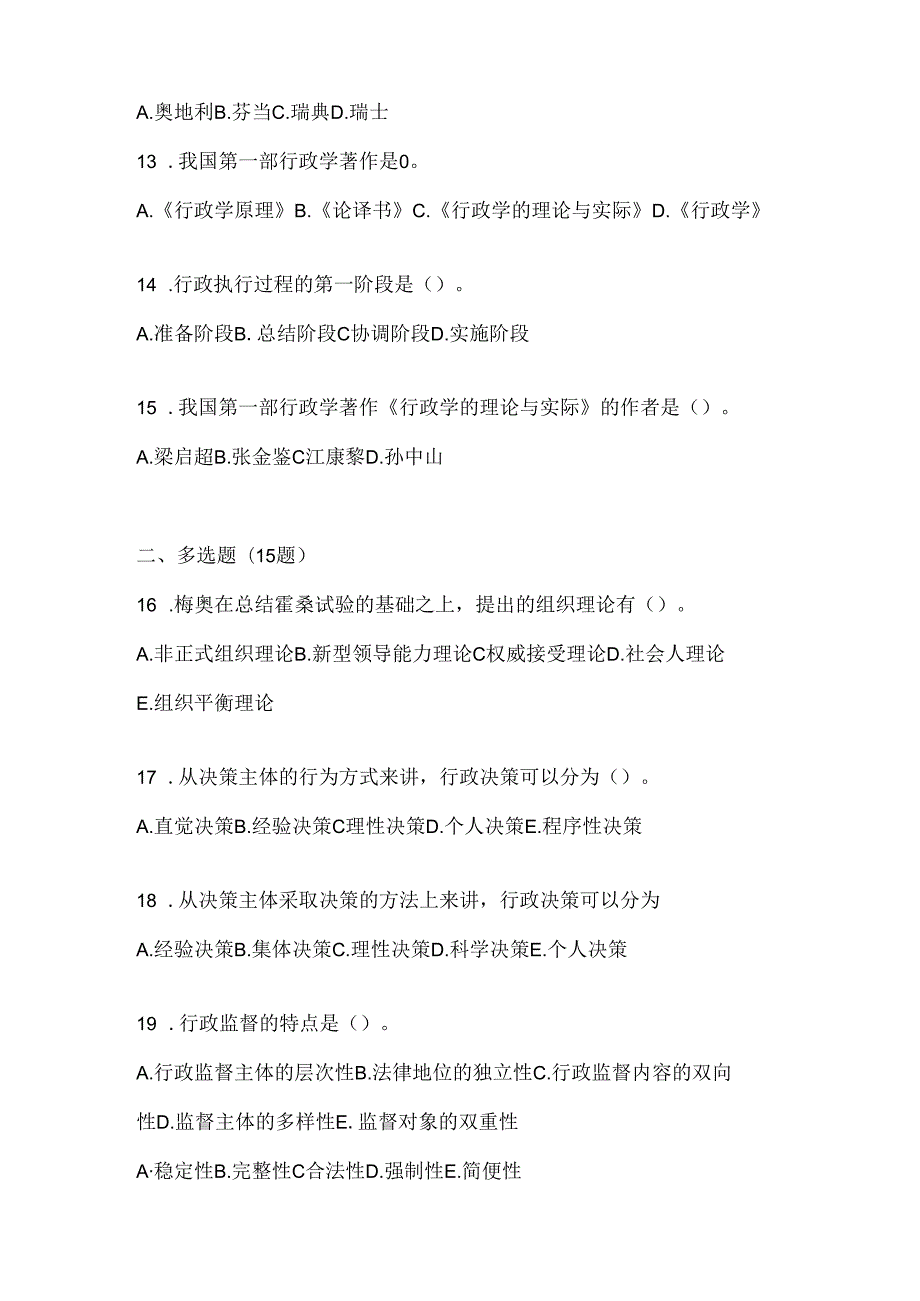 A.奥地利B.芬当C.瑞典D.瑞士

13 .我国第一部行政学著作是0。

A.《行政学原理》B.《论译书》C.《行政学的理论与实际》D.《行政学》

14 .行政执行过程的第一阶段是（）。

A.准备阶段B. 总结阶段C协调阶段D.实施阶段

15 .我国第一部行政学著作《行政学的理论与实际》的作者是（）。

A.梁启超B.张金鉴C江康黎D.孙中山

二、多选题（15题）

16 .梅奥在总结霍桑试验的基础之上，提出的组织理论有（）。

A.非正式组织理论B.新型领导能力理论C权威接受理论D.社会人理论 E.组织平衡理论

17 .从决策主体的行为方式来讲，行政决策可以分为（）。

A.直觉决策B.经验决策C理性决策D.个人决策E.程序性决策

18 .从决策主体采取决策的方法上来讲，行政决策可以分为

A.经验决策B.集体决策C.理性决策D.科学决策E.个人决策

19 .行政监督的特点是（）。

A.行政监督主体的层次性B.法律地位的独立性C.行政监督内容的双向性D.监督主体的多样性E. 监督对象的双重性

A·稳定性B.完整性C合法性D.强制性E.简便性